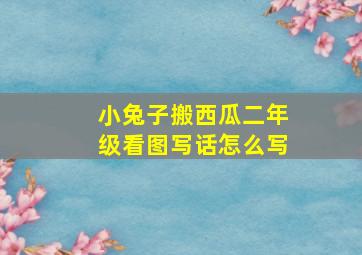 小兔子搬西瓜二年级看图写话怎么写